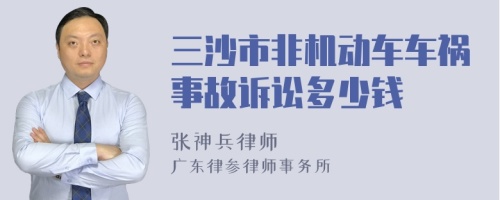 三沙市非机动车车祸事故诉讼多少钱

张神兵律师
广东律参律师事务所